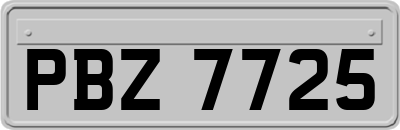 PBZ 7725